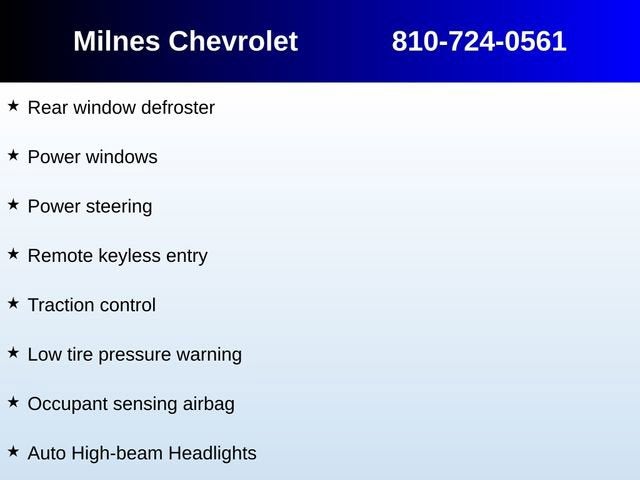 Milnes Chevrolet 810-724-0561

★ Rear window defroster

★ Power windows

★ Power steering

★ Remote keyless entry

★ Traction control

★ Low tire pressure warning

★ Occupant sensing airbag

★ Auto High-beam Headlights